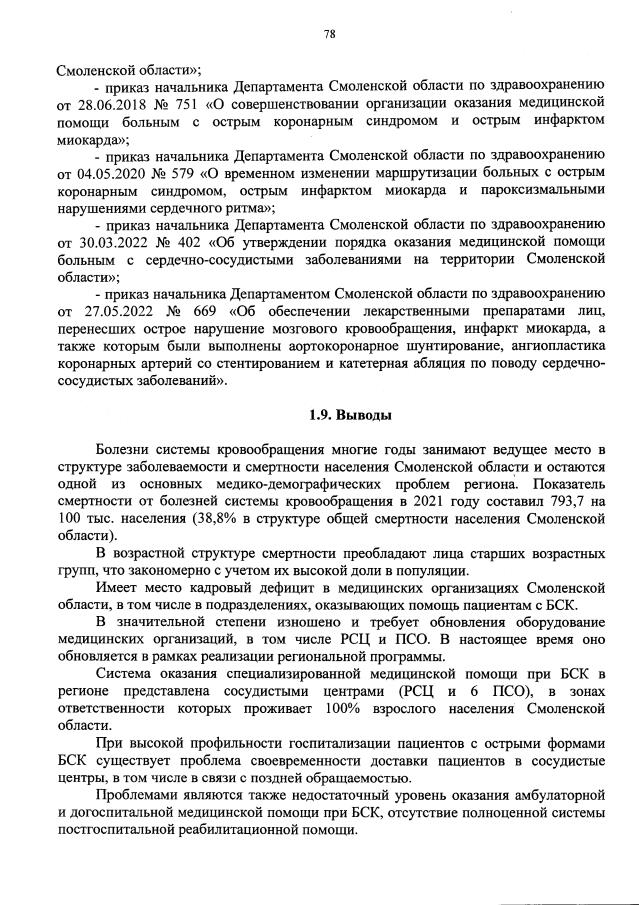 78

Смоленской области»;

- приказ начальника Департамента Смоленской области по здравоохранению от 28.06.2018 № 751 «О совершенствовании организации оказания медицинской помощи больным с острым коронарным синдромом и острым инфарктом миокарда»;

- приказ начальника Департамента Смоленской области по здравоохранению от 04.05.2020 № 579 «О временном изменении маршрутизации больных с острым коронарным синдромом, острым инфарктом миокарда и пароксизмальными нарушениями сердечного ритма»;

- приказ начальника Департамента Смоленской области по здравоохранению от 30.03.2022 № 402 «Об утверждении порядка оказания медицинской помощи больным с сердечно-сосудистыми заболеваниями на территории Смоленской области»;

- приказ начальника Департаментом Смоленской области по здравоохранению от 27.05.2022 № 669 «Об обеспечении лекарственными препаратами лиц, перенесших острое нарушение мозгового кровообращения, инфаркт миокарда, а также которым были выполнены аортокоронарное шунтирование, ангиопластика коронарных артерий со стентированием и катетерная абляция по поводу сердечно-сосудистых заболеваний».

1.9. Выводы

Болезни системы кровообращения многие годы занимают ведущее место в структуре заболеваемости и смертности населения Смоленской области и остаются одной из основных медико-демографических проблем региона. Показатель смертности от болезней системы кровообращения в 2021 году составил 793,7 на 100 тыс. населения (38,8% в структуре общей смертности населения Смоленской области).

В возрастной структуре смертности преобладают лица старших возрастных групп, что закономерно с учетом их высокой доли в популяции.

Имеет место кадровый дефицит в медицинских организациях Смоленской области, в том числе в подразделениях, оказывающих помощь пациентам с БСК.

В значительной степени изношено и требует обновления оборудование медицинских организаций, в том числе РСЦ и ПСО. В настоящее время оно обновляется в рамках реализации региональной программы.

Система оказания специализированной медицинской помощи при БСК в регионе представлена сосудистыми центрами (РСЦ и 6 ПСО), в зонах ответственности которых проживает 100% взрослого населения Смоленской области.

При высокой профильности госпитализации пациентов с острыми формами БСК существует проблема своевременности доставки пациентов в сосудистые центры, в том числе в связи с поздней обращаемостью.

Проблемами являются также недостаточный уровень оказания амбулаторной и догоспитальной медицинской помощи при БСК, отсутствие полноценной системы постгоспитальной реабилитационной помощи.